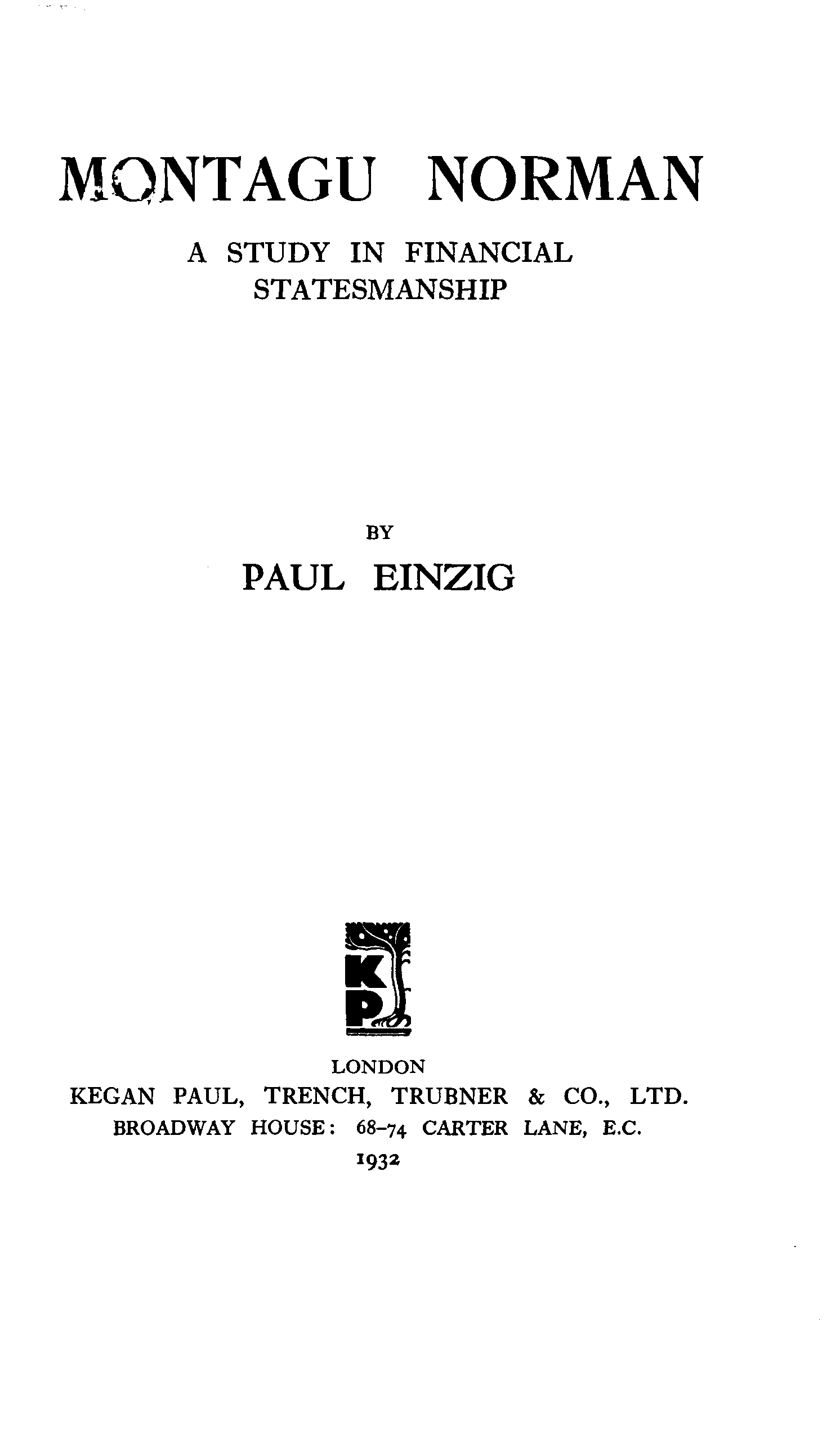 MONTAGU NORMAN

A STUDY IN FINANCIAL STATESMANSHIP

BY

PAUL EINZIG

KP

LONDON
KEGAN PAUL, TRENCH, TRUBNER & CO., LTD.
BROADWAY HOUSE: 68-74 CARTER LANE, E.C.
1932